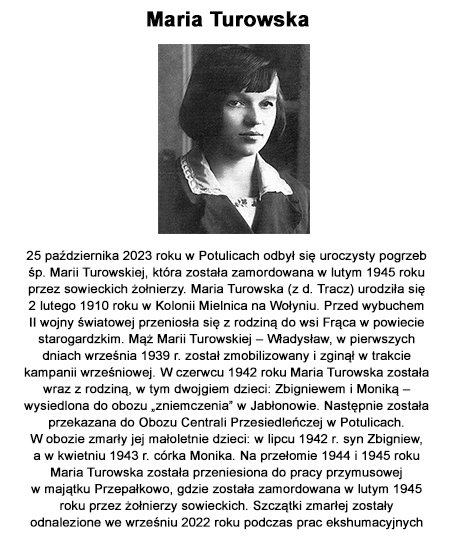 Maria Turowska

25 października 2023 roku w Potulicach odbył się uroczysty pogrzeb śp. Marii Turowskiej, która została zamordowana w lutym 1945 roku przez sowieckich żołnierzy. Maria Turowska (z d. Tracz) urodziła się 2 lutego 1910 roku w Kolonii Mielnica na Wołyniu. Przed wybuchem II wojny światowej przeniosła się z rodziną do wsi Frąca w powiecie starogardzkim. Mąż Marii Turowskiej – Władysław, w pierwszych dniach września 1939 r. został zmobilizowany i zginął w trakcie kampanii wrześniowej. W czerwcu 1942 roku Maria Turowska została wraz z rodziną, w tym dwojgiem dzieci: Zbigniewem i Moniką – wysiedlona do obozu „zniemczenia" w Jabłonowie. Następnie została przekazana do Obozu Centrali Przesiedleńczej w Potulicach. W obozie zmarły jej małoletnie dzieci: w lipcu 1942 r. syn Zbigniew, a w kwietniu 1943 r. córka Monika. Na przełomie 1944 i 1945 roku Maria Turowska została przeniesiona do pracy przymusowej w majątku Przepałkowo, gdzie została zamordowana w lutym 1945 roku przez żołnierzy sowieckich. Szczątki zmarłej zostały odnalezione we wrześniu 2022 roku podczas prac ekshumacyjnych